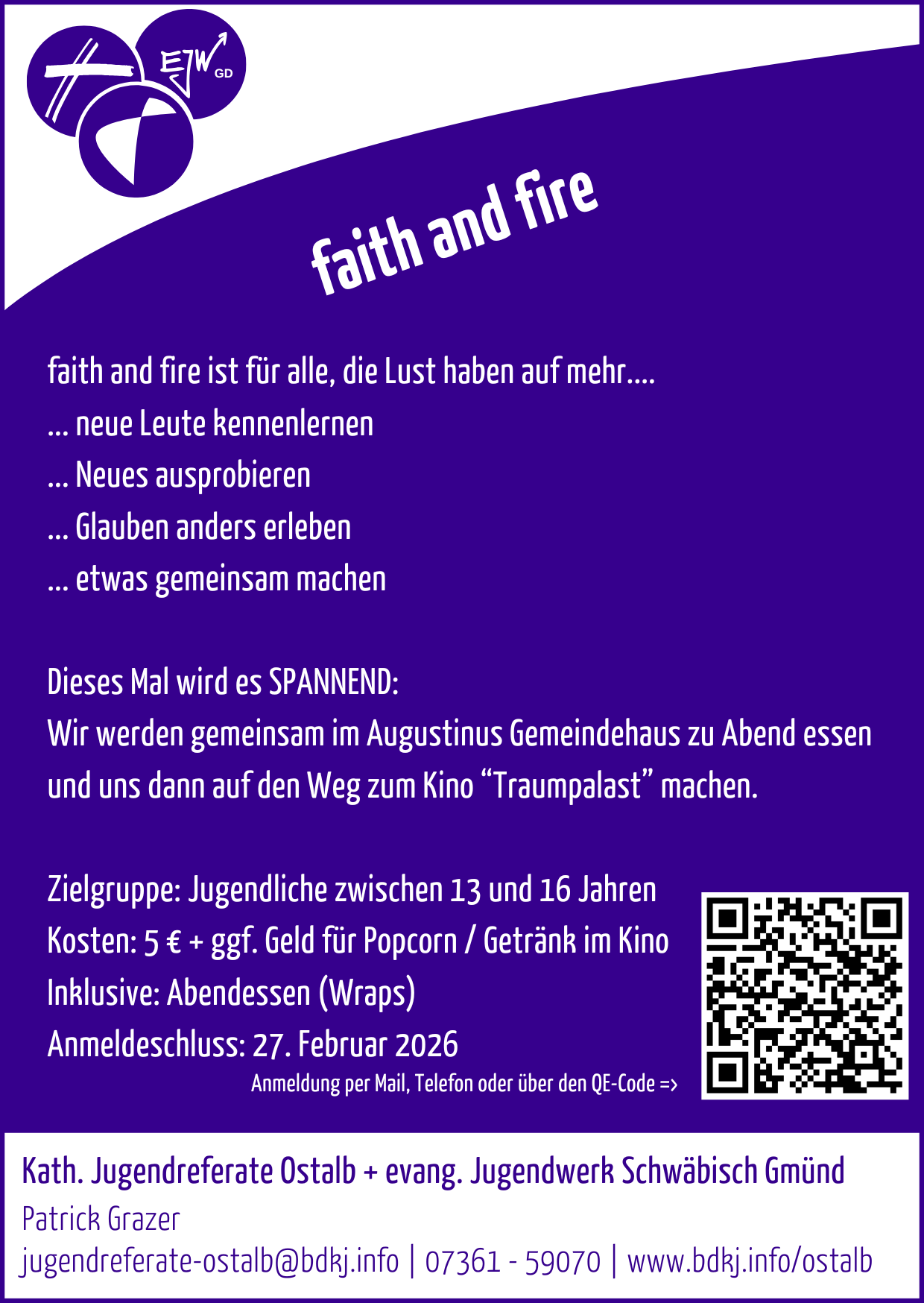 EJW GD

faith and fire

faith and fire ist für alle, die Lust haben auf mehr....
... neue Leute kennenlernen
... Neues ausprobieren
... Glauben anders erleben
... etwas gemeinsam machen

Dieses Mal wird es SPANNEND:
Wir werden gemeinsam im Augustinus Gemeindehaus zu Abend essen und uns dann auf den Weg zum Kino "Traumpalast" machen.

Zielgruppe: Jugendliche zwischen 13 und 16 Jahren
Kosten: 5 € + ggf. Geld für Popcorn / Getränk im Kino
Inklusive: Abendessen (Wraps)
Anmeldeschluss: 27. Februar 2026
Anmeldung per Mail, Telefon oder über den QE-Code =>

Kath. Jugendreferate Ostalb + evang. Jugendwerk Schwäbisch Gmünd
Patrick Grazer
jugendreferate-ostalb@bdkj.info | 07361 - 59070 | www.bdkj.info/ostalb